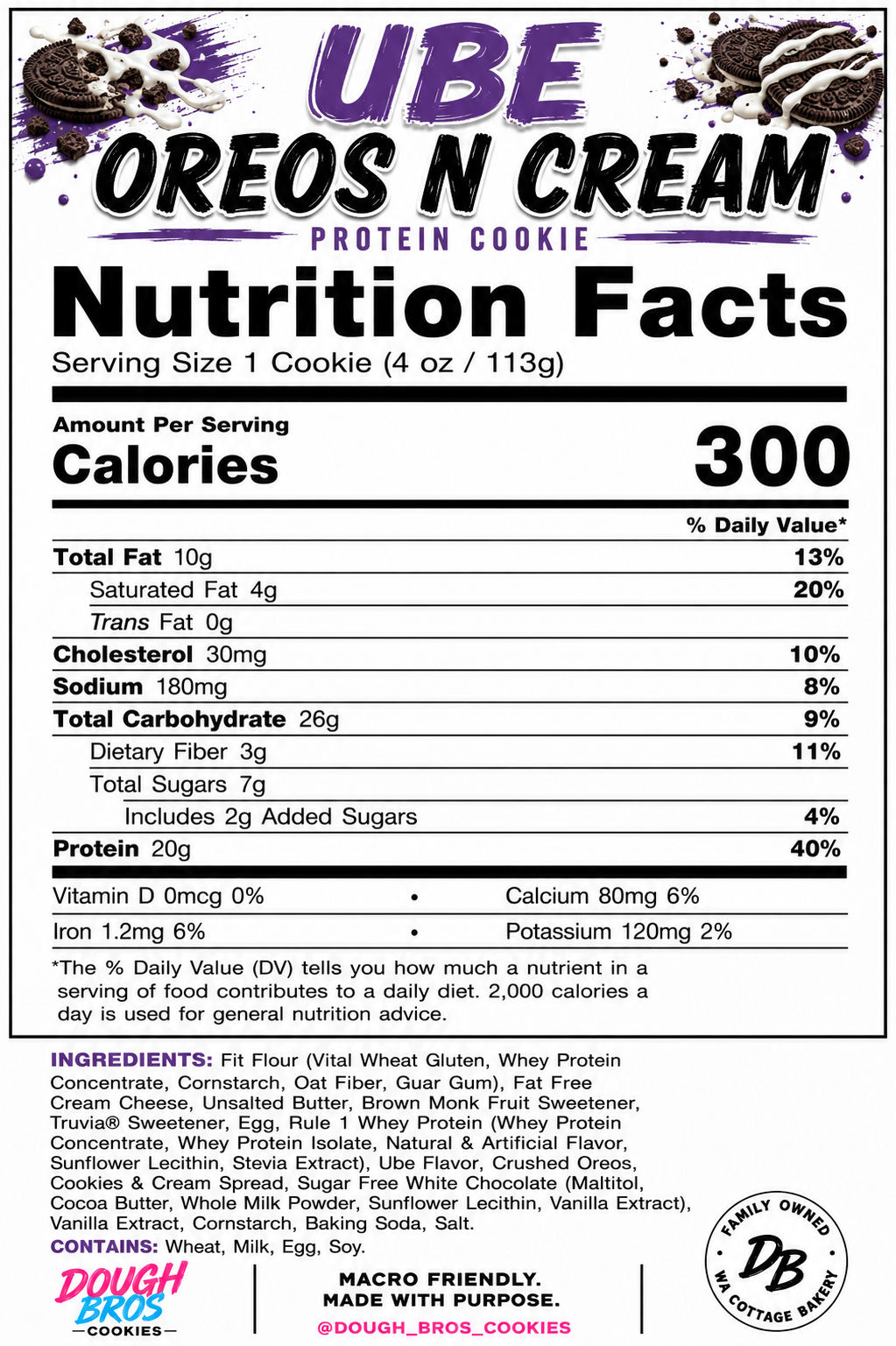 UBE
OREOS N CREAM
PROTEIN COOKIE

Nutrition Facts
Serving Size 1 Cookie (4 oz / 113g)

Amount Per Serving
Calories 300

% Daily Value*

Total Fat 10g 13%
Saturated Fat 4g 20%
Trans Fat 0g
Cholesterol 30mg 10%
Sodium 180mg 8%
Total Carbohydrate 26g 9%
Dietary Fiber 3g 11%
Total Sugars 7g
Includes 2g Added Sugars 4%
Protein 20g 40%

Vitamin D 0mcg 0% • Calcium 80mg 6%
Iron 1.2mg 6% • Potassium 120mg 2%

*The % Daily Value (DV) tells you how much a nutrient in a serving of food contributes to a daily diet. 2,000 calories a day is used for general nutrition advice.

INGREDIENTS: Fit Flour (Vital Wheat Gluten, Whey Protein Concentrate, Cornstarch, Oat Fiber, Guar Gum), Fat Free Cream Cheese, Unsalted Butter, Brown Monk Fruit Sweetener, Truvia® Sweetener, Egg, Rule 1 Whey Protein (Whey Protein Concentrate, Whey Protein Isolate, Natural & Artificial Flavor, Sunflower Lecithin, Stevia Extract), Ube Flavor, Crushed Oreos, Cookies & Cream Spread, Sugar Free White Chocolate (Maltitol, Cocoa Butter, Whole Milk Powder, Sunflower Lecithin, Vanilla Extract), Vanilla Extract, Cornstarch, Baking Soda, Salt.
CONTAINS: Wheat, Milk, Egg, Soy.

DOUGH BROS
—COOKIES—

MACRO FRIENDLY.
MADE WITH PURPOSE.
@DOUGH_BROS_COOKIES

FAMILY OWNED
DB
WA COTTAGE BAKERY